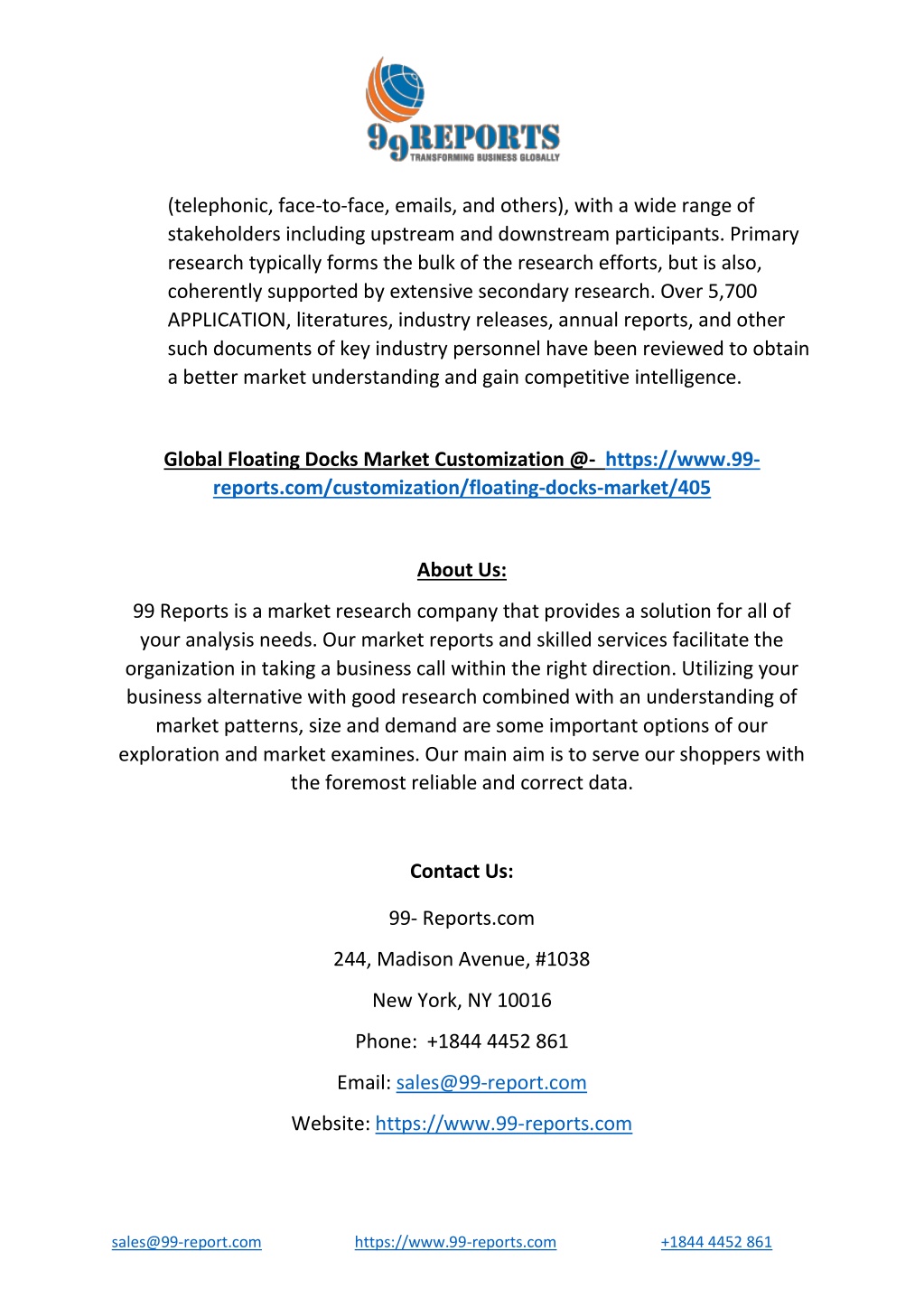 99REPORTS
TRANSFORMING BUSINESS GLOBALLY

(telephonic, face-to-face, emails, and others), with a wide range of stakeholders including upstream and downstream participants. Primary research typically forms the bulk of the research efforts, but is also, coherently supported by extensive secondary research. Over 5,700 APPLICATION, literatures, industry releases, annual reports, and other such documents of key industry personnel have been reviewed to obtain a better market understanding and gain competitive intelligence.

Global Floating Docks Market Customization @- https://www.99-reports.com/customization/floating-docks-market/405

About Us:

99 Reports is a market research company that provides a solution for all of your analysis needs. Our market reports and skilled services facilitate the organization in taking a business call within the right direction. Utilizing your business alternative with good research combined with an understanding of market patterns, size and demand are some important options of our exploration and market examines. Our main aim is to serve our shoppers with the foremost reliable and correct data.

Contact Us:

99- Reports.com

244, Madison Avenue, #1038

New York, NY 10016

Phone: +1844 4452 861

Email: sales@99-report.com

Website: https://www.99-reports.com

sales@99-report.com https://www.99-reports.com +1844 4452 861